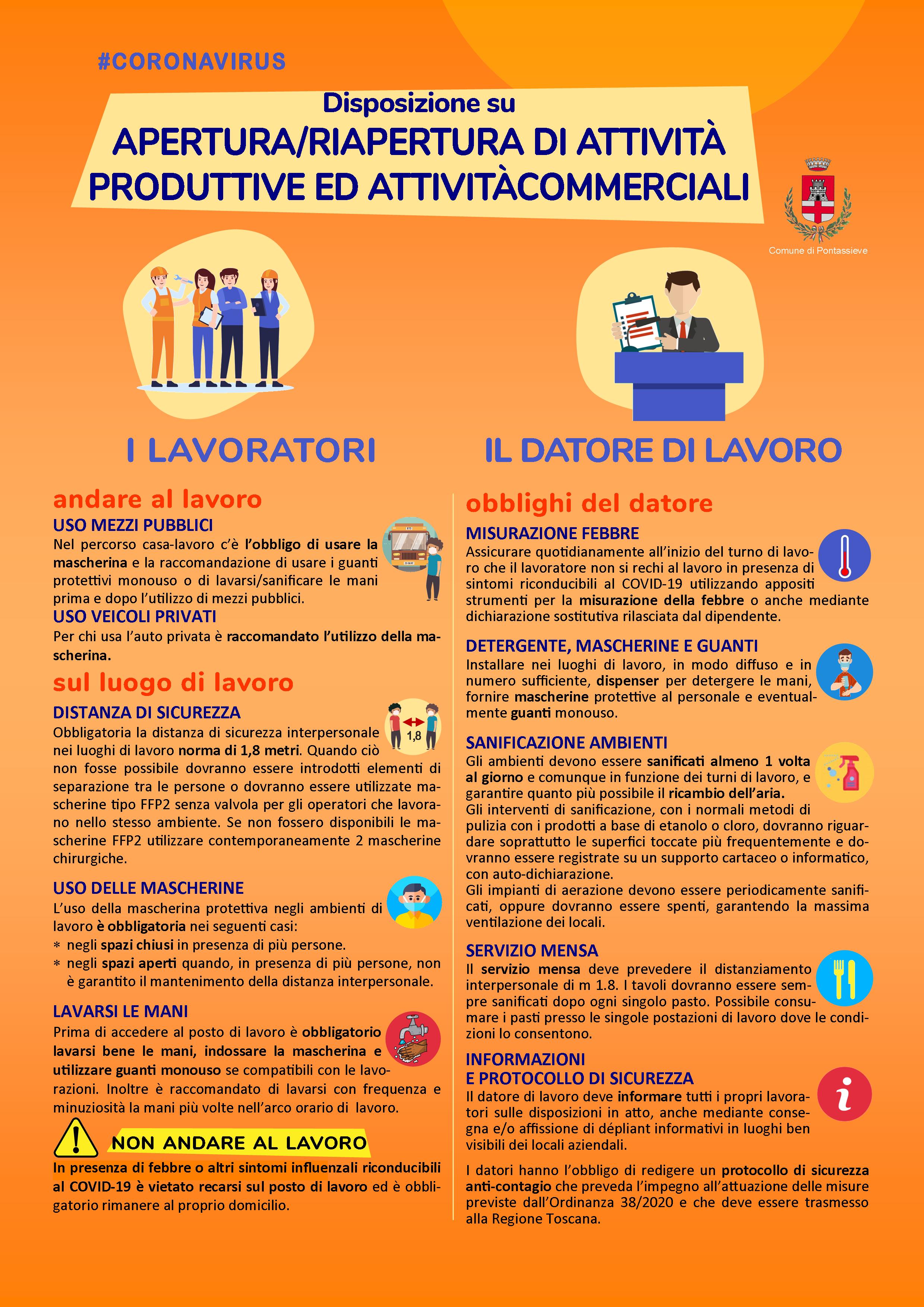 #CORONAVIRUS

Disposizione su
APERTURA/RIAPERTURA DI ATTIVITÀ PRODUTTIVE ED ATTIVITÀCOMMERCIALI

Comune di Pontassieve

I LAVORATORI

andare al lavoro

USO MEZZI PUBBLICI
Nel percorso casa-lavoro c'è l'obbligo di usare la mascherina e la raccomandazione di usare i guanti protettivi monouso o di lavarsi/sanificare le mani prima e dopo l'utilizzo di mezzi pubblici.

USO VEICOLI PRIVATI
Per chi usa l'auto privata è raccomandato l'utilizzo della mascherina.

sul luogo di lavoro

DISTANZA DI SICUREZZA
1,8
Obbligatoria la distanza di sicurezza interpersonale nei luoghi di lavoro norma di 1,8 metri. Quando ciò non fosse possibile dovranno essere introdotti elementi di separazione tra le persone o dovranno essere utilizzate mascherine tipo FFP2 senza valvola per gli operatori che lavorano nello stesso ambiente. Se non fossero disponibili le mascherine FFP2 utilizzare contemporaneamente 2 mascherine chirurgiche.

USO DELLE MASCHERINE
L'uso della mascherina protettiva negli ambienti di lavoro è obbligatoria nei seguenti casi:
* negli spazi chiusi in presenza di più persone.
* negli spazi aperti quando, in presenza di più persone, non è garantito il mantenimento della distanza interpersonale.

LAVARSI LE MANI
Prima di accedere al posto di lavoro è obbligatorio lavarsi bene le mani, indossare la mascherina e utilizzare guanti monouso se compatibili con le lavorazioni. Inoltre è raccomandato di lavarsi con frequenza e minuziosità la mani più volte nell'arco orario di lavoro.

NON ANDARE AL LAVORO
In presenza di febbre o altri sintomi influenzali riconducibili al COVID-19 è vietato recarsi sul posto di lavoro ed è obbligatorio rimanere al proprio domicilio.

IL DATORE DI LAVORO

obblighi del datore

MISURAZIONE FEBBRE
Assicurare quotidianamente all'inizio del turno di lavoro che il lavoratore non si rechi al lavoro in presenza di sintomi riconducibili al COVID-19 utilizzando appositi strumenti per la misurazione della febbre o anche mediante dichiarazione sostitutiva rilasciata dal dipendente.

DETERGENTE, MASCHERINE E GUANTI
Installare nei luoghi di lavoro, in modo diffuso e in numero sufficiente, dispenser per detergere le mani, fornire mascherine protettive al personale e eventualmente guanti monouso.

SANIFICAZIONE AMBIENTI
Gli ambienti devono essere sanificati almeno 1 volta al giorno e comunque in funzione dei turni di lavoro, e garantire quanto più possibile il ricambio dell'aria.
Gli interventi di sanificazione, con i normali metodi di pulizia con i prodotti a base di etanolo o cloro, dovranno riguardare soprattutto le superfici toccate più frequentemente e dovranno essere registrate su un supporto cartaceo o informatico, con auto-dichiarazione.
Gli impianti di aerazione devono essere periodicamente sanificati, oppure dovranno essere spenti, garantendo la massima ventilazione dei locali.

SERVIZIO MENSA
Il servizio mensa deve prevedere il distanziamento interpersonale di m 1.8. I tavoli dovranno essere sempre sanificati dopo ogni singolo pasto. Possibile consumare i pasti presso le singole postazioni di lavoro dove le condizioni lo consentono.

INFORMAZIONI
E PROTOCOLLO DI SICUREZZA
Il datore di lavoro deve informare tutti i propri lavoratori sulle disposizioni in atto, anche mediante consegna e/o affissione di dépliant informativi in luoghi ben visibili dei locali aziendali.

I datori hanno l'obbligo di redigere un protocollo di sicurezza anti-contagio che preveda l'impegno all'attuazione delle misure previste dall'Ordinanza 38/2020 e che deve essere trasmesso alla Regione Toscana.